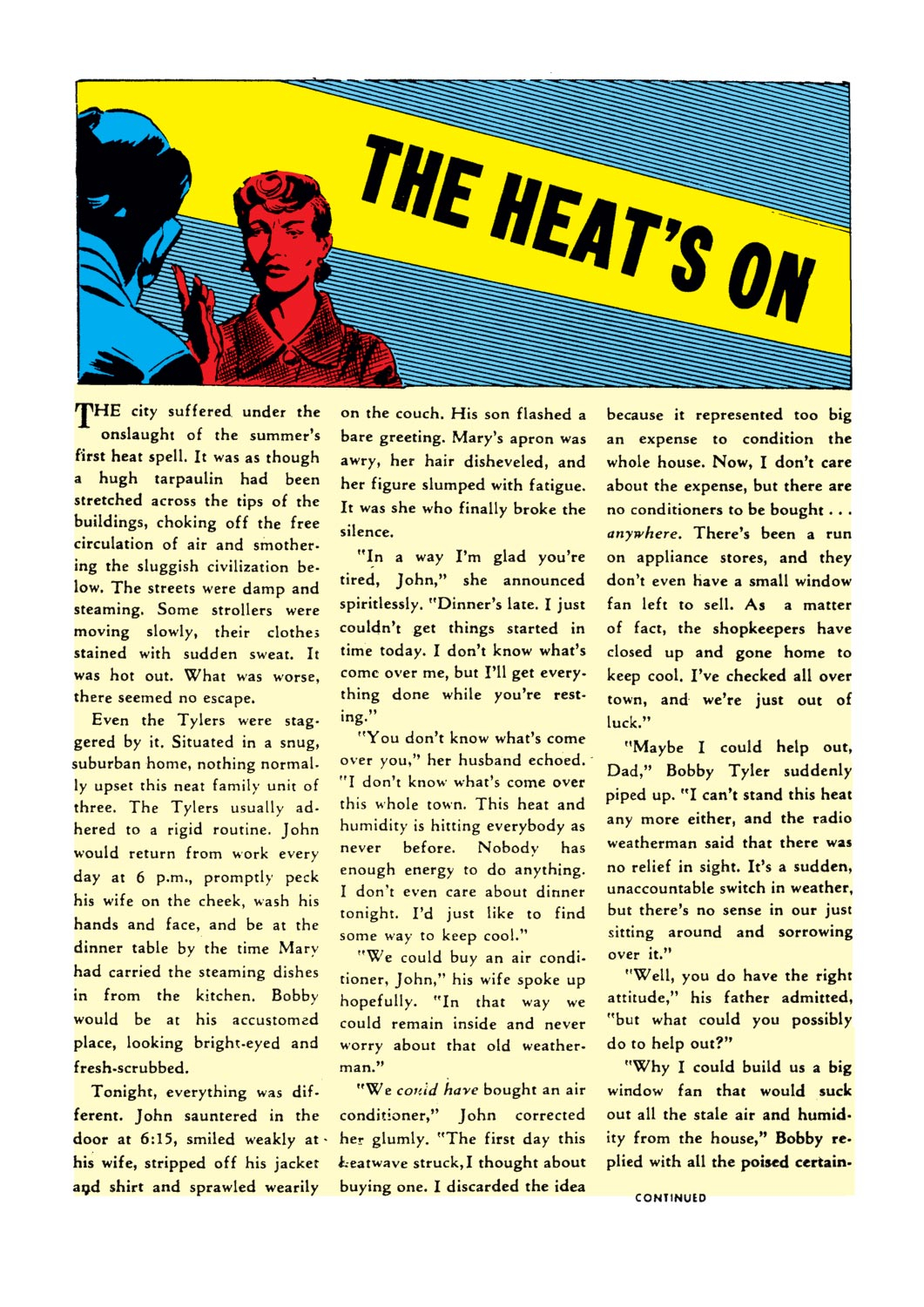 THE HEAT'S ON

THE city suffered under the onslaught of the summer's first heat spell. It was as though a hugh tarpaulin had been stretched across the tips of the buildings, choking off the free circulation of air and smothering the sluggish civilization below. The streets were damp and steaming. Some strollers were moving slowly, their clothes stained with sudden sweat. It was hot out. What was worse, there seemed no escape.

Even the Tylers were staggered by it. Situated in a snug, suburban home, nothing normally upset this neat family unit of three. The Tylers usually adhered to a rigid routine. John would return from work every day at 6 p.m., promptly peck his wife on the cheek, wash his hands and face, and be at the dinner table by the time Mary had carried the steaming dishes in from the kitchen. Bobby would be at his accustomed place, looking bright-eyed and fresh-scrubbed.

Tonight, everything was different. John sauntered in the door at 6:15, smiled weakly at his wife, stripped off his jacket and shirt and sprawled wearily on the couch. His son flashed a bare greeting. Mary's apron was awry, her hair disheveled, and her figure slumped with fatigue. It was she who finally broke the silence.

"In a way I'm glad you're tired, John," she announced spiritlessly. "Dinner's late. I just couldn't get things started in time today. I don't know what's come over me, but I'll get everything done while you're resting."

"You don't know what's come over you," her husband echoed. "I don't know what's come over this whole town. This heat and humidity is hitting everybody as never before. Nobody has enough energy to do anything. I don't even care about dinner tonight. I'd just like to find some way to keep cool."

"We could buy an air conditioner, John," his wife spoke up hopefully. "In that way we could remain inside and never worry about that old weatherman."

"We could have bought an air conditioner," John corrected her glumly. "The first day this heatwave struck, I thought about buying one. I discarded the idea because it represented too big an expense to condition the whole house. Now, I don't care about the expense, but there are no conditioners to be bought . . . anywhere. There's been a run on appliance stores, and they don't even have a small window fan left to sell. As a matter of fact, the shopkeepers have closed up and gone home to keep cool. I've checked all over town, and we're just out of luck."

"Maybe I could help out, Dad," Bobby Tyler suddenly piped up. "I can't stand this heat any more either, and the radio weatherman said that there was no relief in sight. It's a sudden, unaccountable switch in weather, but there's no sense in our just sitting around and sorrowing over it."

"Well, you do have the right attitude," his father admitted, "but what could you possibly do to help out?"

"Why I could build us a big window fan that would suck out all the stale air and humidity from the house," Bobby replied with all the poised certain-

CONTINUED